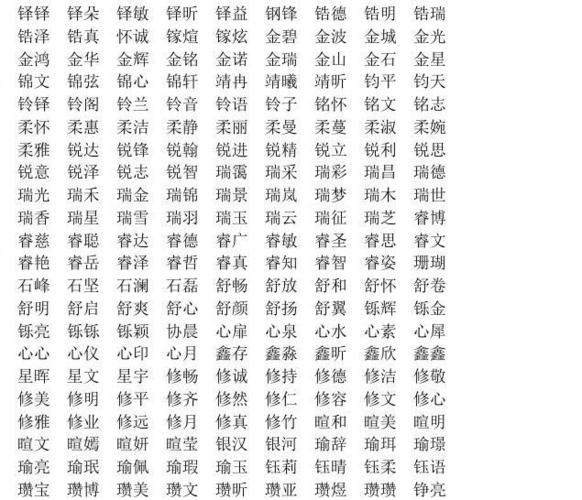 铎铎 铎朵 铎敏 铎昕 铎益 钢锋 锆德 锆明 锆瑞
锆泽 锆真 怀诚 镓煊 镓炫 金碧 金波 金城 金光
金鸿 金华 金辉 金铭 金诺 金瑞 金山 金石 金星
锦文 锦弦 锦心 锦轩 靖冉 靖曦 靖昕 钧平 钧天
铃铎 铃阁 铃兰 铃音 铃语 铃子 铭怀 铭文 铭志
柔怀 柔惠 柔洁 柔静 柔丽 柔曼 柔蔓 柔淑 柔婉
柔雅 锐达 锐锋 锐翰 锐进 锐精 锐立 锐利 锐思
锐意 锐泽 锐志 锐智 瑞霭 瑞采 瑞彩 瑞昌 瑞德
瑞光 瑞禾 瑞金 瑞锦 瑞景 瑞岚 瑞梦 瑞木 瑞世
瑞香 瑞星 瑞雪 瑞羽 瑞玉 瑞云 瑞征 瑞芝 睿博
睿慈 睿聪 睿达 睿德 睿广 睿敏 睿圣 睿思 睿文
睿艳 睿岳 睿泽 睿哲 睿真 睿知 睿智 睿姿 珊瑚
石峰 石坚 石澜 石磊 舒畅 舒放 舒和 舒怀 舒卷
舒明 舒启 舒爽 舒心 舒颜 舒扬 舒翼 铄辉 铄金
铄亮 铄铄 铄颖 协晨 心扉 心泉 心水 心素 心犀
心心 心仪 心印 心月 鑫存 鑫淼 鑫昕 鑫欣 鑫鑫
星晖 星文 星宇 修畅 修诚 修持 修德 修洁 修敬
修美 修明 修平 修齐 修然 修仁 修容 修文 修心
修雅 修业 修远 修月 修真 修竹 暄和 暄美 暄明
暄文 暄嫣 暄妍 暄莹 银汉 银河 瑜辞 瑜珥 瑜璟
瑜亮 瑜珉 瑜佩 瑜瑕 瑜玉 钰莉 钰晴 钰柔 钰语
瓒宝 瓒博 瓒美 瓒文 瓒昕 瓒亚 瓒煜 瓒瓒 铮亮